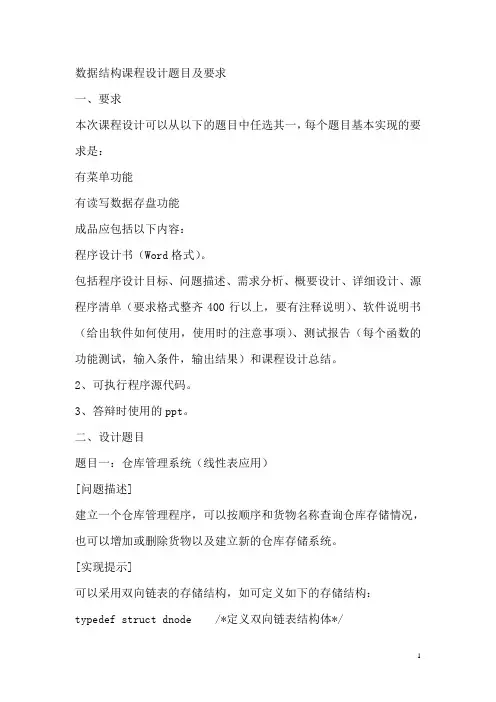 数据结构课程设计题目及要求

一、要求

本次课程设计可以从以下的题目中任选其一，每个题目基本实现的要求是：

有菜单功能

有读写数据存盘功能

成品应包括以下内容：

程序设计书（Word 格式）。

包括程序设计目标、问题描述、需求分析、概要设计、详细设计、源程序清单（要求格式整齐 400 行以上，要有注释说明）、软件说明书（给出软件如何使用，使用时的注意事项）、测试报告（每个函数的功能测试，输入条件，输出结果）和课程设计总结。

2、可执行程序源代码。

3、答辩时使用的 ppt。

二、设计题目

题目一：仓库管理系统（线性表应用）

[问题描述]

建立一个仓库管理程序，可以按顺序和货物名称查询仓库存储情况，也可以增加或删除货物以及建立新的仓库存储系统。

[实现提示]

可以采用双向链表的存储结构，如可定义如下的存储结构：

typedef struct dnode /*定义双向链表结构体*/

1